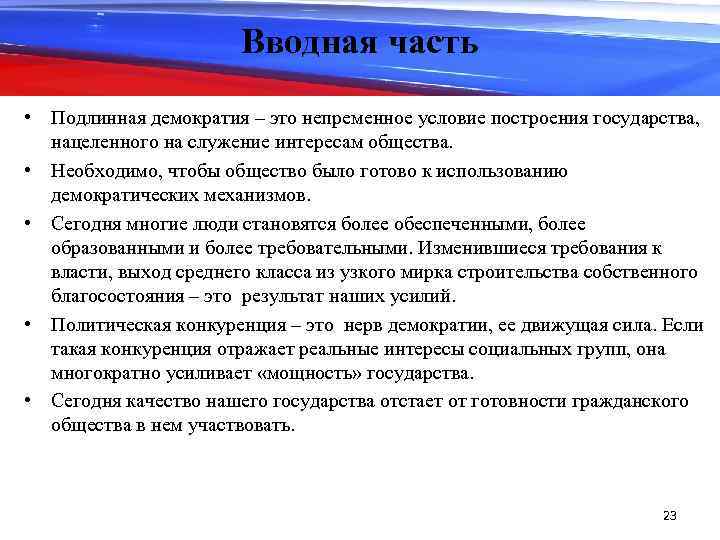 Вводная часть

• Подлинная демократия – это непременное условие построения государства, нацеленного на служение интересам общества.
• Необходимо, чтобы общество было готово к использованию демократических механизмов.
• Сегодня многие люди становятся более обеспеченными, более образованными и более требовательными. Изменившиеся требования к власти, выход среднего класса из узкого мирка строительства собственного благосостояния – это результат наших усилий.
• Политическая конкуренция – это нерв демократии, ее движущая сила. Если такая конкуренция отражает реальные интересы социальных групп, она многократно усиливает «мощность» государства.
• Сегодня качество нашего государства отстает от готовности гражданского общества в нем участвовать.

23